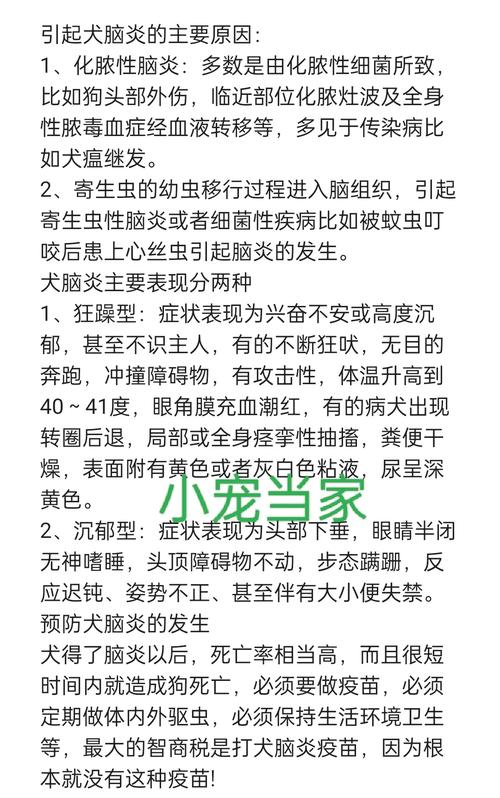 引起犬脑炎的主要原因:
1、化脓性脑炎：多数是由化脓性细菌所致，比如狗头部外伤，临近部位化脓灶波及全身性脓毒血症经血液转移等，多见于传染病比如犬瘟继发。
2、寄生虫的幼虫移行过程进入脑组织，引起寄生虫性脑炎或者细菌性疾病比如被蚊虫叮咬后患上心丝虫引起脑炎的发生。
犬脑炎主要表现分两种
1、狂躁型：症状表现为兴奋不安或高度沉郁，甚至不识主人，有的不断狂吠，无目的奔跑，冲撞障碍物，有攻击性，体温升高到40～41度，眼角膜充血潮红，有的病犬出现转圈后退，局部或全身痉挛性抽搐，粪便干燥，表面附有黄色或者灰白色粘液，尿呈深黄色。
小宠当家
2、沉郁型：症状表现为头部下垂，眼睛半闭无神嗜睡，头顶障碍物不动，步态蹒跚，反应迟钝、姿势不正、甚至伴有大小便失禁。
预防犬脑炎的发生
犬得了脑炎以后，死亡率相当高，而且很短时间内就造成狗死亡，必须要做疫苗，必须定期做体内外驱虫，必须保持生活环境卫生等，最大的智商税是打犬脑炎疫苗，因为根本就没有这种疫苗!